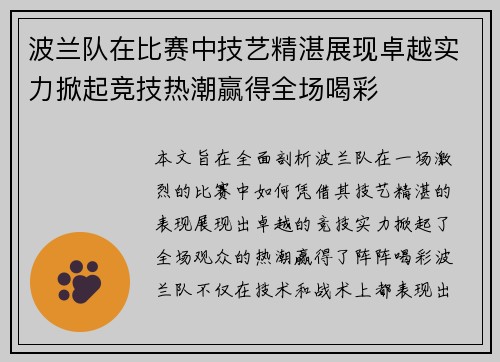 波兰队在比赛中技艺精湛展现卓越实力掀起竞技热潮赢得全场喝彩

本文旨在全面剖析波兰队在一场激烈的比赛中如何凭借其技艺精湛的表现展现出卓越的竞技实力掀起了全场观众的热潮赢得了阵阵喝彩波兰队不仅在技术和战术上都表现出